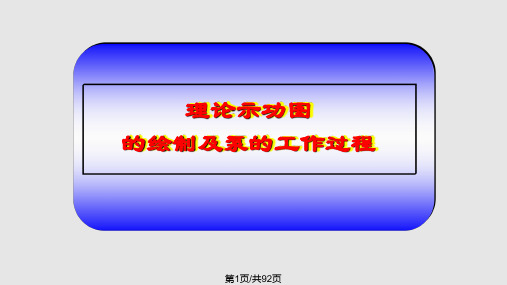 理论示功图
的绘制及泵的工作过程

第1页/共92页